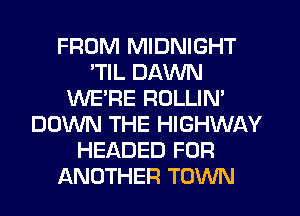 FROM MIDNIGHT
'TIL DAWN
WE'RE ROLLIN'
DOWN THE HIGHWAY
HEADED FOR
ANOTHER TOWN